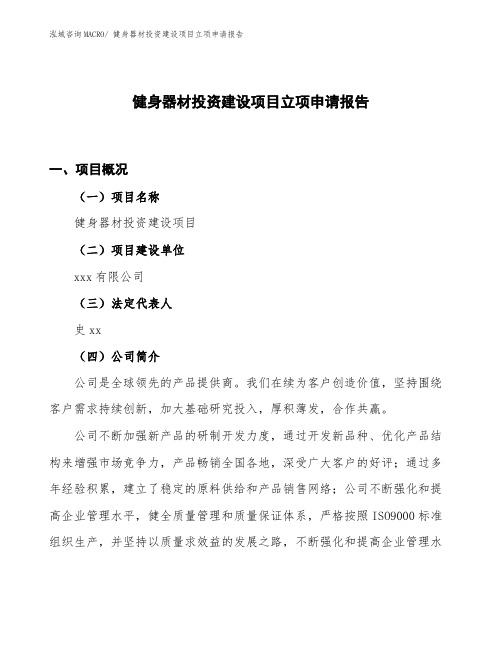 泓域咨询MACRO/ 健身器材投资建设项目立项申请报告

健身器材投资建设项目立项申请报告

一、项目概况

（一）项目名称

健身器材投资建设项目

（二）项目建设单位

xxx 有限公司

（三）法定代表人

史 xx

（四）公司简介

公司是全球领先的产品提供商。我们在续为客户创造价值，坚持围绕客户需求持续创新，加大基础研究投入，厚积薄发，合作共赢。

公司不断加强新产品的研制开发力度，通过开发新品种、优化产品结构来增强市场竞争力，产品畅销全国各地，深受广大客户的好评；通过多年经验积累，建立了稳定的原料供给和产品销售网络；公司不断强化和提高企业管理水平，健全质量管理和质量保证体系，严格按照 ISO9000 标准组织生产，并坚持以质量求效益的发展之路，不断强化和提高企业管理水